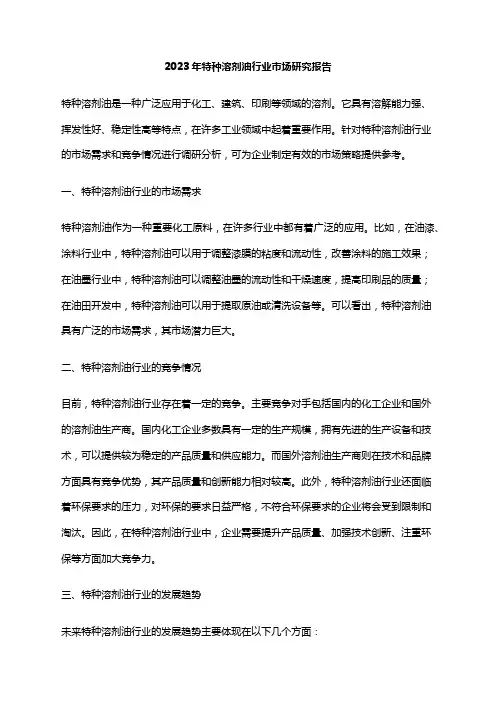 2023年特种溶剂油行业市场研究报告

特种溶剂油是一种广泛应用于化工、建筑、印刷等领域的溶剂。它具有溶解能力强、挥发性好、稳定性高等特点，在许多工业领域中起着重要作用。针对特种溶剂油行业的市场需求和竞争情况进行调研分析，可为企业制定有效的市场策略提供参考。

一、特种溶剂油行业的市场需求

特种溶剂油作为一种重要化工原料，在许多行业中都有着广泛的应用。比如，在油漆、涂料行业中，特种溶剂油可以用于调整漆膜的粘度和流动性，改善涂料的施工效果；在油墨行业中，特种溶剂油可以调整油墨的流动性和干燥速度，提高印刷品的质量；在油田开发中，特种溶剂油可以用于提取原油或清洗设备等。可以看出，特种溶剂油具有广泛的市场需求，其市场潜力巨大。

二、特种溶剂油行业的竞争情况

目前，特种溶剂油行业存在着一定的竞争。主要竞争对手包括国内的化工企业和国外的溶剂油生产商。国内化工企业多数具有一定的生产规模，拥有先进的生产设备和技术，可以提供较为稳定的产品质量和供应能力。而国外溶剂油生产商则在技术和品牌方面具有竞争优势，其产品质量和创新能力相对较高。此外，特种溶剂油行业还面临着环保要求的压力，对环保的要求日益严格，不符合环保要求的企业将会受到限制和淘汰。因此，在特种溶剂油行业中，企业需要提升产品质量、加强技术创新、注重环保等方面加大竞争力。

三、特种溶剂油行业的发展趋势

未来特种溶剂油行业的发展趋势主要体现在以下几个方面：